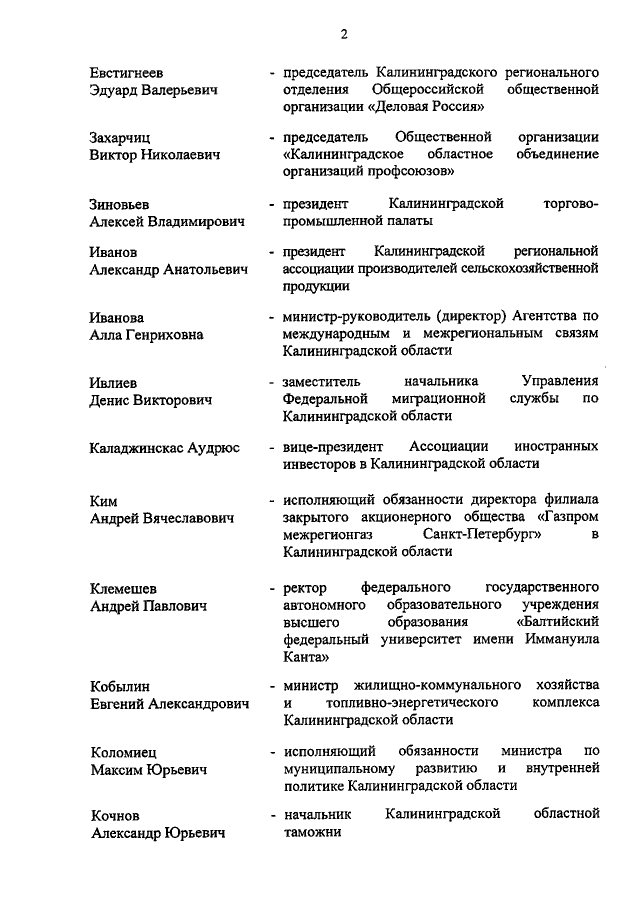 2

Евстигнеев Эдуард Валерьевич - председатель Калининградского регионального отделения Общероссийской общественной организации «Деловая Россия»

Захарчиц Виктор Николаевич - председатель Общественной организации «Калининградское областное объединение организаций профсоюзов»

Зиновьев Алексей Владимирович - президент Калининградской торгово-промышленной палаты

Иванов Александр Анатольевич - президент Калининградской региональной ассоциации производителей сельскохозяйственной продукции

Иванова Алла Генриховна - министр-руководитель (директор) Агентства по международным и межрегиональным связям Калининградской области

Ивлиев Денис Викторович - заместитель начальника Управления Федеральной миграционной службы по Калининградской области

Каладжинскас Аудрюс - вице-президент Ассоциации иностранных инвесторов в Калининградской области

Ким Андрей Вячеславович - исполняющий обязанности директора филиала закрытого акционерного общества «Газпром межрегионгаз Санкт-Петербург» в Калининградской области

Клемешев Андрей Павлович - ректор федерального государственного автономного образовательного учреждения высшего образования «Балтийский федеральный университет имени Иммануила Канта»

Кобылин Евгений Александрович - министр жилищно-коммунального хозяйства и топливно-энергетического комплекса Калининградской области

Коломиец Максим Юрьевич - исполняющий обязанности министра по муниципальному развитию и внутренней политике Калининградской области

Кочнов Александр Юрьевич - начальник Калининградской областной таможни